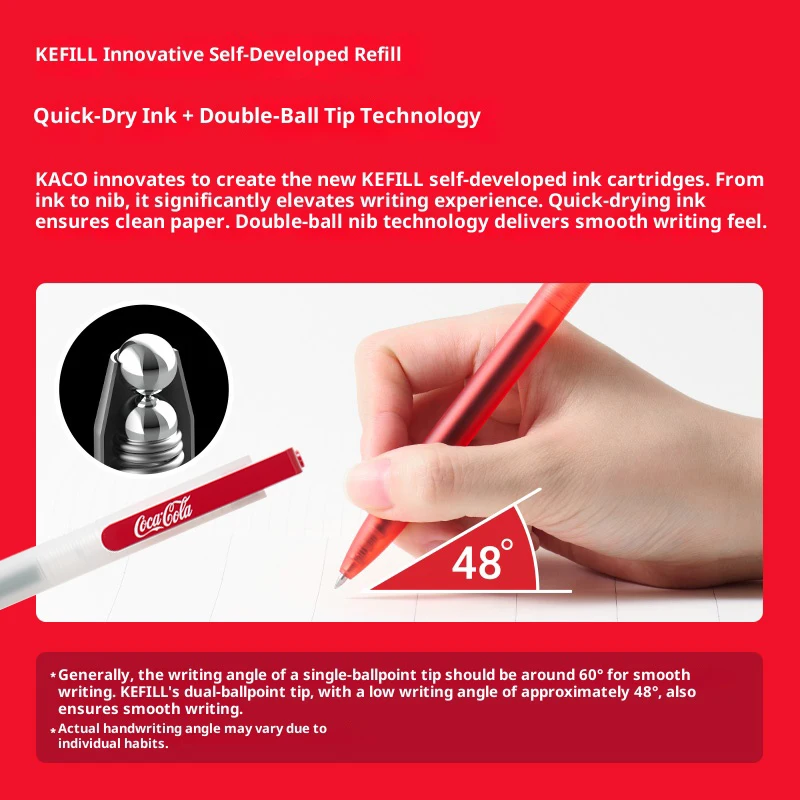 KEFILL Innovative Self-Developed Refill

Quick-Dry Ink + Double-Ball Tip Technology

KACO innovates to create the new KEFILL self-developed ink cartridges. From ink to nib, it significantly elevates writing experience. Quick-drying ink ensures clean paper. Double-ball nib technology delivers smooth writing feel.

Coca-Cola

48°

*Generally, the writing angle of a single-ballpoint tip should be around 60° for smooth writing. KEFILL's dual-ballpoint tip, with a low writing angle of approximately 48°, also ensures smooth writing.

*Actual handwriting angle may vary due to individual habits.